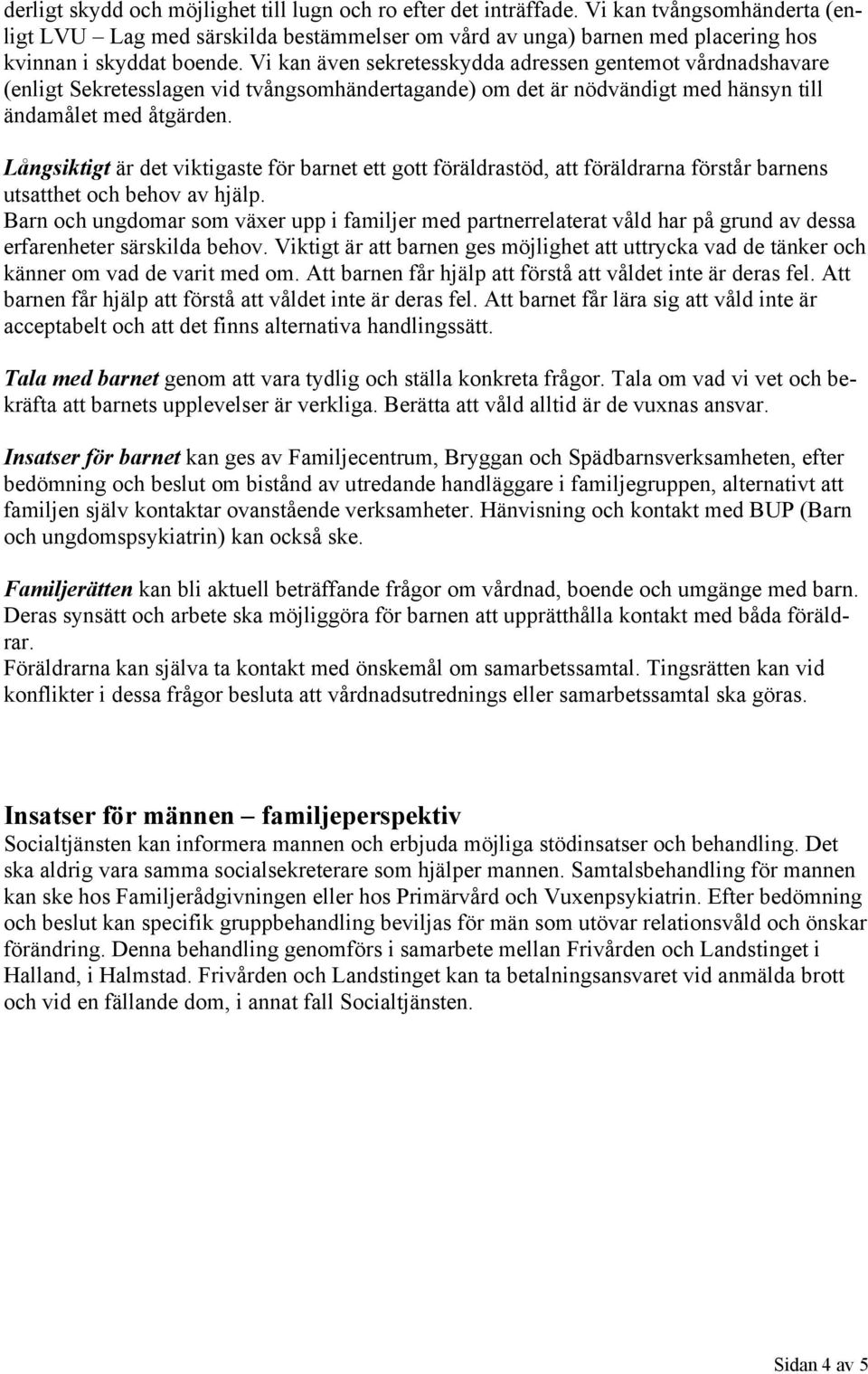 derligt skydd och möjlighet till lugn och ro efter det inträffade. Vi kan tvångsomhänderta (enligt LVU – Lag med särskilda bestämmelser om vård av unga) barnen med placering hos kvinnan i skyddat boende. Vi kan även sekretesskydda adressen gentemot vårdnadshavare (enligt Sekretesslagen vid tvångsomhändertagande) om det är nödvändigt med hänsyn till ändamålet med åtgärden.

Långsiktigt är det viktigaste för barnet ett gott föräldrastöd, att föräldrarna förstår barnens utsatthet och behov av hjälp.
Barn och ungdomar som växer upp i familjer med partnerrelaterat våld har på grund av dessa erfarenheter särskilda behov. Viktigt är att barnen ges möjlighet att uttrycka vad de tänker och känner om vad de varit med om. Att barnen får hjälp att förstå att våldet inte är deras fel. Att barnen får hjälp att förstå att våldet inte är deras fel. Att barnet får lära sig att våld inte är acceptabelt och att det finns alternativa handlingssätt.

Tala med barnet genom att vara tydlig och ställa konkreta frågor. Tala om vad vi vet och bekräfta att barnets upplevelser är verkliga. Berätta att våld alltid är de vuxnas ansvar.

Insatser för barnet kan ges av Familjecentrum, Bryggan och Spädbarnsverksamheten, efter bedömning och beslut om bistånd av utredande handläggare i familjegruppen, alternativt att familjen själv kontaktar ovanstående verksamheter. Hänvisning och kontakt med BUP (Barn och ungdomspsykiatrin) kan också ske.

Familjerätten kan bli aktuell beträffande frågor om vårdnad, boende och umgänge med barn. Deras synsätt och arbete ska möjliggöra för barnen att upprätthålla kontakt med båda föräldrar.
Föräldrarna kan själva ta kontakt med önskemål om samarbetssamtal. Tingsrätten kan vid konflikter i dessa frågor besluta att vårdnadsutrednings eller samarbetssamtal ska göras.

Insatser för männen – familjeperspektiv
Socialtjänsten kan informera mannen och erbjuda möjliga stödinsatser och behandling. Det ska aldrig vara samma socialsekreterare som hjälper mannen. Samtalsbehandling för mannen kan ske hos Familjerådgivningen eller hos Primärvård och Vuxenpsykiatrin. Efter bedömning och beslut kan specifik gruppbehandling beviljas för män som utövar relationsvåld och önskar förändring. Denna behandling genomförs i samarbete mellan Frivården och Landstinget i Halland, i Halmstad. Frivården och Landstinget kan ta betalningsansvaret vid anmälda brott och vid en fällande dom, i annat fall Socialtjänsten.

Sidan 4 av 5